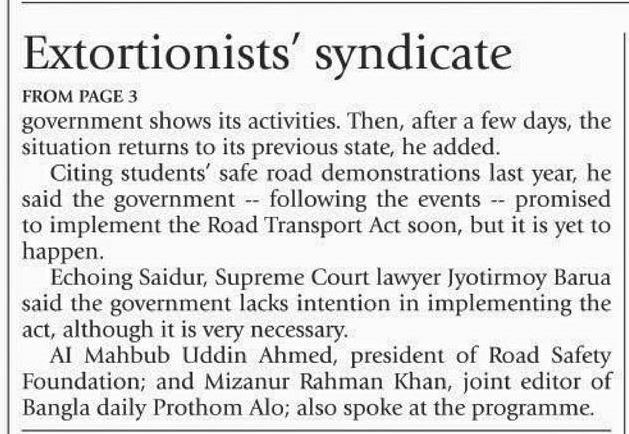 Extortionists' syndicate

FROM PAGE 3

government shows its activities. Then, after a few days, the situation returns to its previous state, he added.

Citing students' safe road demonstrations last year, he said the government -- following the events -- promised to implement the Road Transport Act soon, but it is yet to happen.

Echoing Saidur, Supreme Court lawyer Jyotirmoy Barua said the government lacks intention in implementing the act, although it is very necessary.

AI Mahbub Uddin Ahmed, president of Road Safety Foundation; and Mizanur Rahman Khan, joint editor of Bangla daily Prothom Alo; also spoke at the programme.